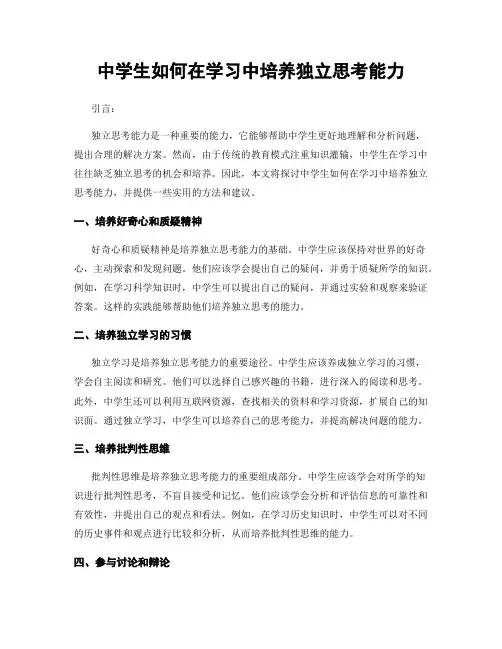 中学生如何在学习中培养独立思考能力

引言：

独立思考能力是一种重要的能力，它能够帮助中学生更好地理解和分析问题，提出合理的解决方案。然而，由于传统的教育模式注重知识灌输，中学生在学习中往往缺乏独立思考的机会和培养。因此，本文将探讨中学生如何在学习中培养独立思考能力，并提供一些实用的方法和建议。

一、培养好奇心和质疑精神

好奇心和质疑精神是培养独立思考能力的基础。中学生应该保持对世界的好奇心，主动探索和发现问题。他们应该学会提出自己的疑问，并勇于质疑所学的知识。例如，在学习科学知识时，中学生可以提出自己的疑问，并通过实验和观察来验证答案。这样的实践能够帮助他们培养独立思考的能力。

二、培养独立学习的习惯

独立学习是培养独立思考能力的重要途径。中学生应该养成独立学习的习惯，学会自主阅读和研究。他们可以选择自己感兴趣的书籍，进行深入的阅读和思考。此外，中学生还可以利用互联网资源，查找相关的资料和学习资源，扩展自己的知识面。通过独立学习，中学生可以培养自己的思考能力，并提高解决问题的能力。

三、培养批判性思维

批判性思维是培养独立思考能力的重要组成部分。中学生应该学会对所学的知识进行批判性思考，不盲目接受和记忆。他们应该学会分析和评估信息的可靠性和有效性，并提出自己的观点和看法。例如，在学习历史知识时，中学生可以对不同的历史事件和观点进行比较和分析，从而培养批判性思维的能力。

四、参与讨论和辩论